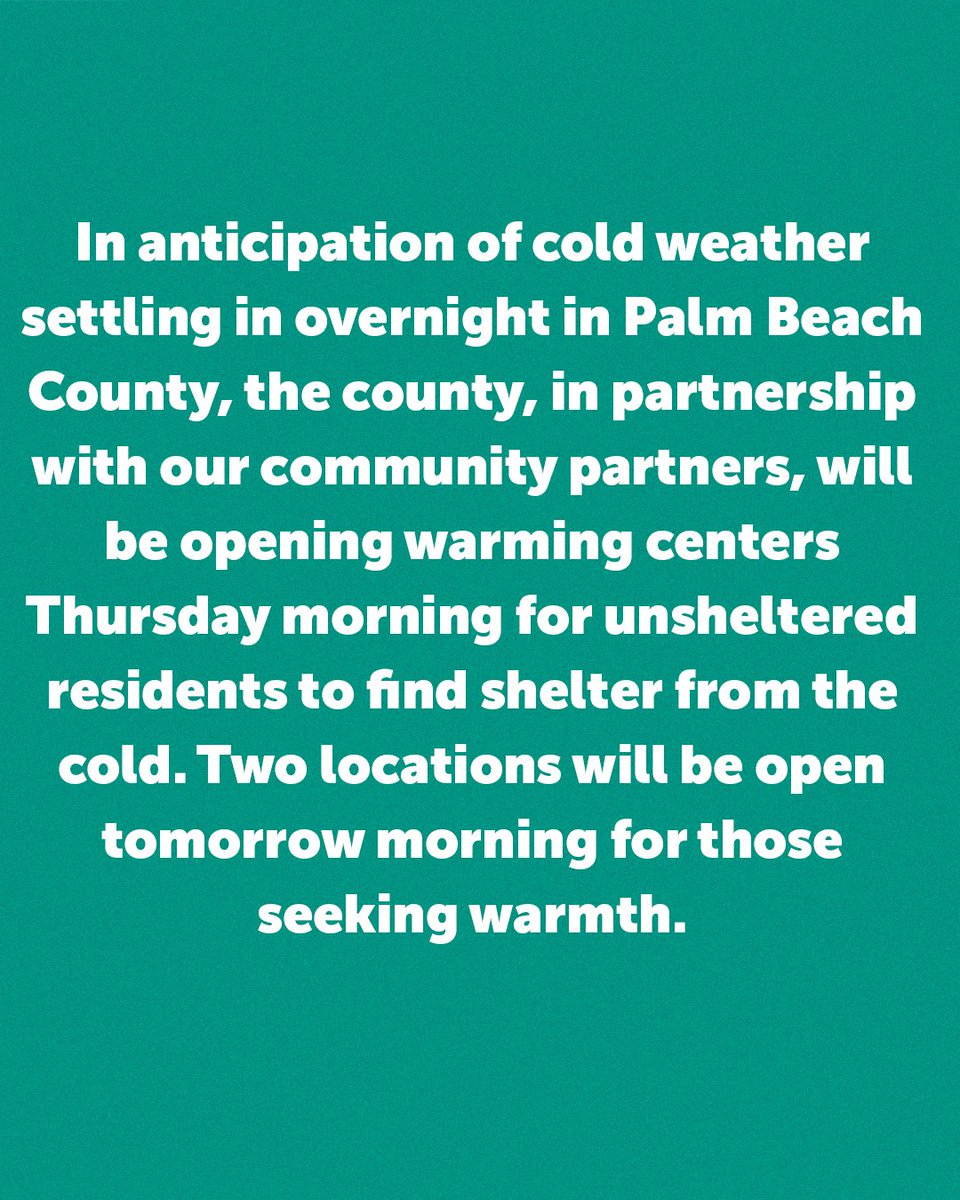 In anticipation of cold weather settling in overnight in Palm Beach County, the county, in partnership with our community partners, will be opening warming centers Thursday morning for unsheltered residents to find shelter from the cold. Two locations will be open tomorrow morning for those seeking warmth.